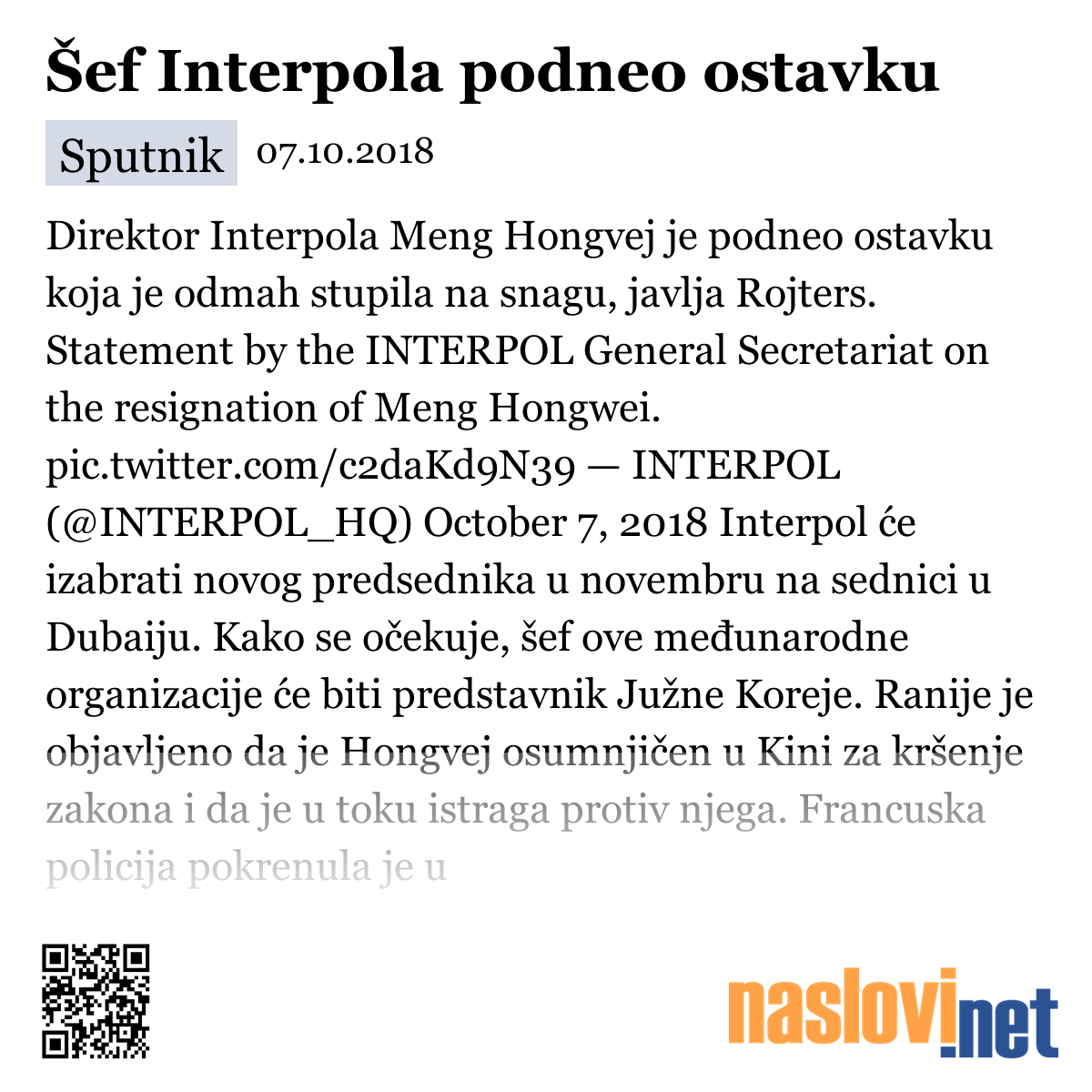 Šef Interpola podneo ostavku

Sputnik 07.10.2018

Direktor Interpola Meng Hongvej je podneo ostavku koja je odmah stupila na snagu, javlja Rojters. Statement by the INTERPOL General Secretariat on the resignation of Meng Hongwei. pic.twitter.com/c2daKd9N39 — INTERPOL (@INTERPOL_HQ) October 7, 2018 Interpol će izabrati novog predsednika u novembru na sednici u Dubaiju. Kako se očekuje, šef ove međunarodne organizacije će biti predstavnik Južne Koreje. Ranije je objavljeno da je Hongvej osumnjičen u Kini za kršenje zakona i da je u toku istraga protiv njega. Francuska policija pokrenula je u

naslovi.net